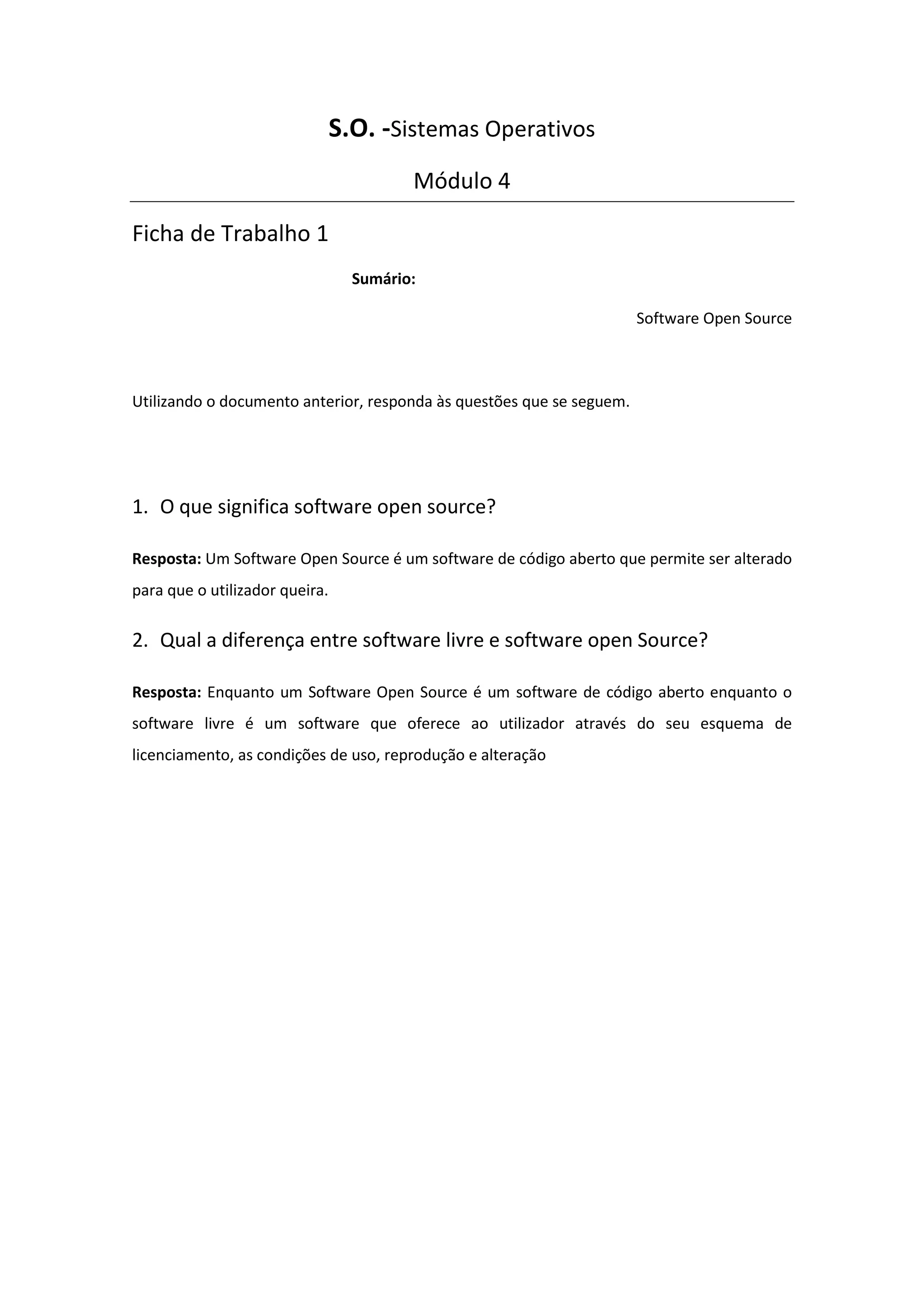 S.O. -Sistemas Operativos

Módulo 4

Ficha de Trabalho 1

Sumário:

Software Open Source

Utilizando o documento anterior, responda às questões que se seguem.

1. O que significa software open source?

Resposta: Um Software Open Source é um software de código aberto que permite ser alterado para que o utilizador queira.

2. Qual a diferença entre software livre e software open Source?

Resposta: Enquanto um Software Open Source é um software de código aberto enquanto o software livre é um software que oferece ao utilizador através do seu esquema de licenciamento, as condições de uso, reprodução e alteração